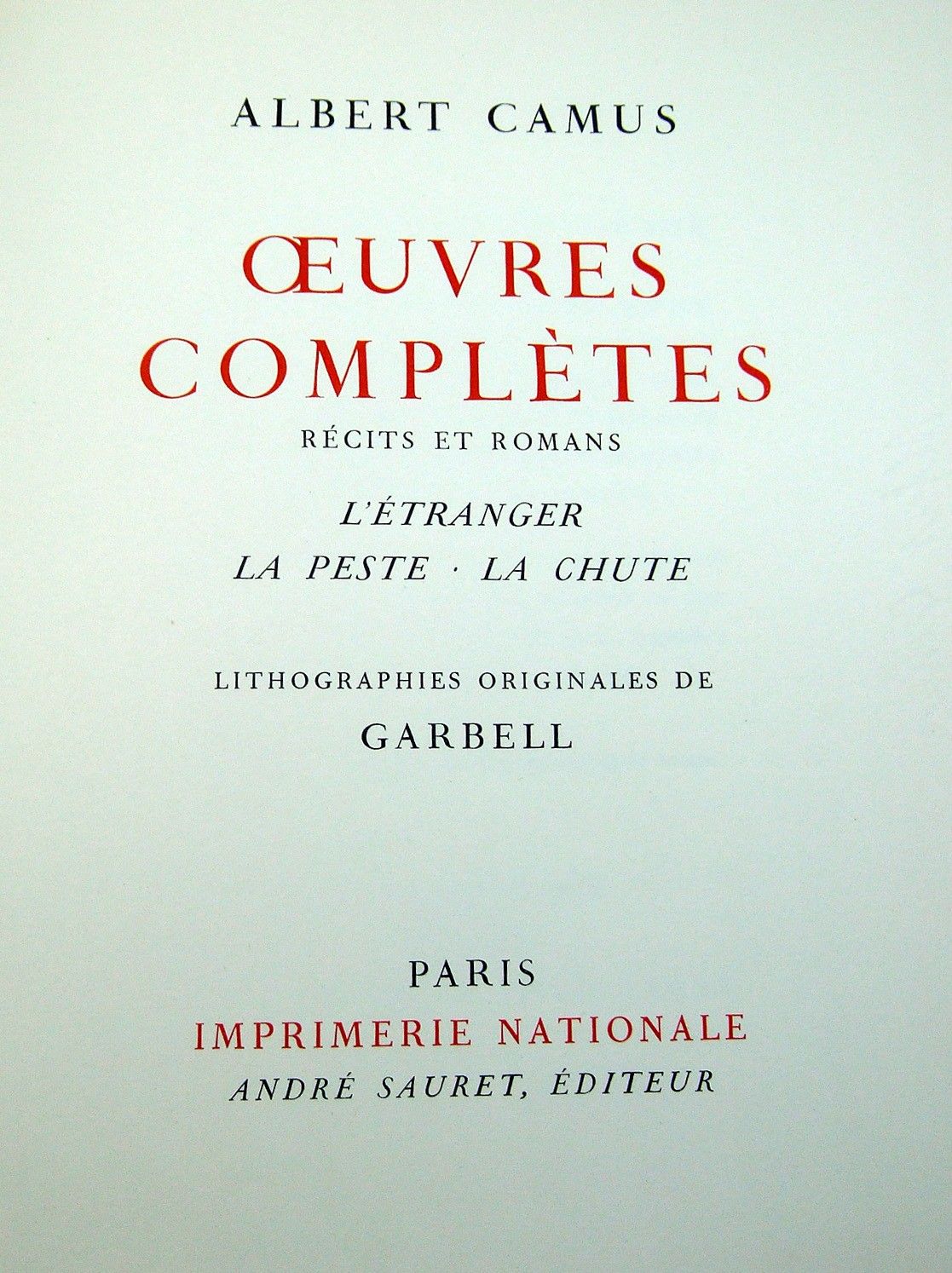 ALBERT CAMUS

ŒUVRES
COMPLÈTES

RÉCITS ET ROMANS

L'ÉTRANGER
LA PESTE · LA CHUTE

LITHOGRAPHIES ORIGINALES DE
GARBELL

PARIS
IMPRIMERIE NATIONALE
ANDRÉ SAURET, ÉDITEUR